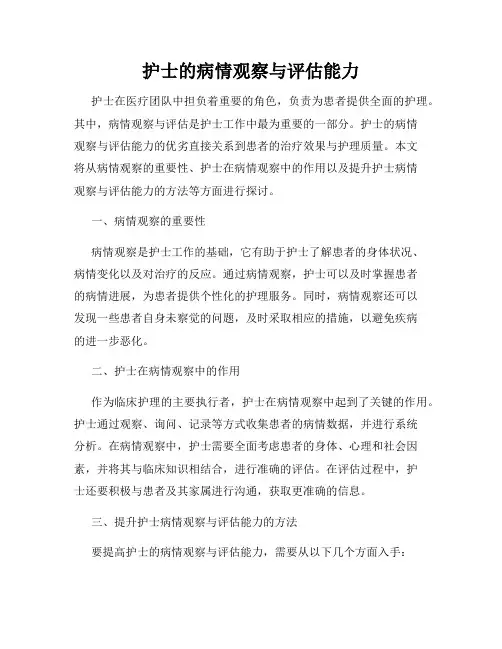 护士的病情观察与评估能力

护士在医疗团队中担负着重要的角色，负责为患者提供全面的护理。其中，病情观察与评估是护士工作中最为重要的一部分。护士的病情观察与评估能力的优劣直接关系到患者的治疗效果与护理质量。本文将从病情观察的重要性、护士在病情观察中的作用以及提升护士病情观察与评估能力的方法等方面进行探讨。

一、病情观察的重要性

病情观察是护士工作的基础，它有助于护士了解患者的身体状况、病情变化以及对治疗的反应。通过病情观察，护士可以及时掌握患者的病情进展，为患者提供个性化的护理服务。同时，病情观察还可以发现一些患者自身未察觉的问题，及时采取相应的措施，以避免疾病的进一步恶化。

二、护士在病情观察中的作用

作为临床护理的主要执行者，护士在病情观察中起到了关键的作用。护士通过观察、询问、记录等方式收集患者的病情数据，并进行系统分析。在病情观察中，护士需要全面考虑患者的身体、心理和社会因素，并将其与临床知识相结合，进行准确的评估。在评估过程中，护士还要积极与患者及其家属进行沟通，获取更准确的信息。

三、提升护士病情观察与评估能力的方法

要提高护士的病情观察与评估能力，需要从以下几个方面入手：